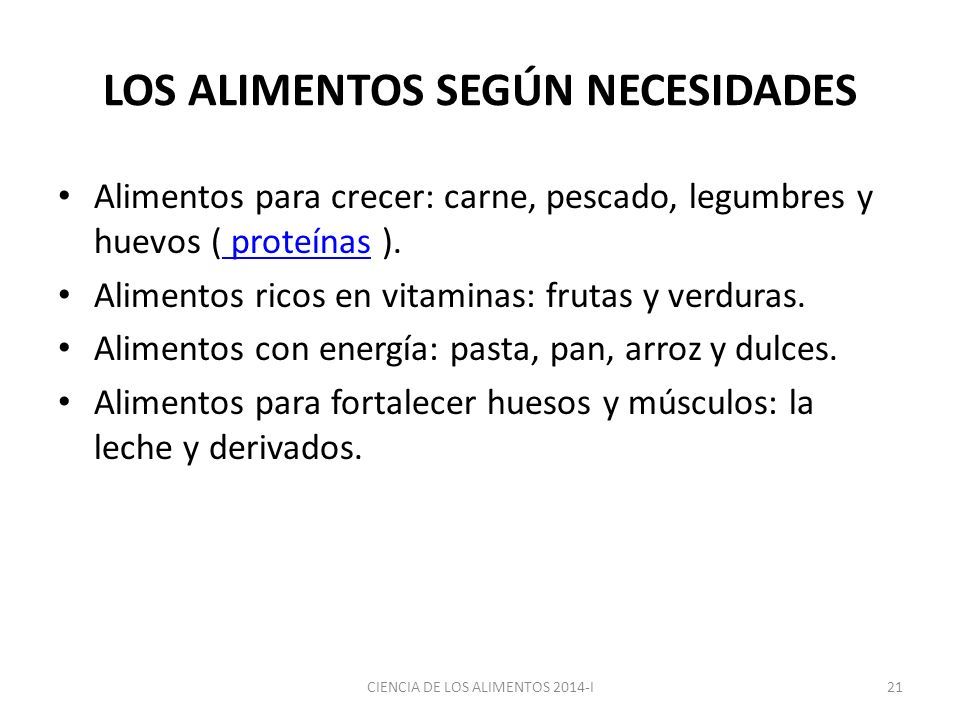 LOS ALIMENTOS SEGÚN NECESIDADES

• Alimentos para crecer: carne, pescado, legumbres y huevos ( proteínas ).
• Alimentos ricos en vitaminas: frutas y verduras.
• Alimentos con energía: pasta, pan, arroz y dulces.
• Alimentos para fortalecer huesos y músculos: la leche y derivados.

CIENCIA DE LOS ALIMENTOS 2014-I

21